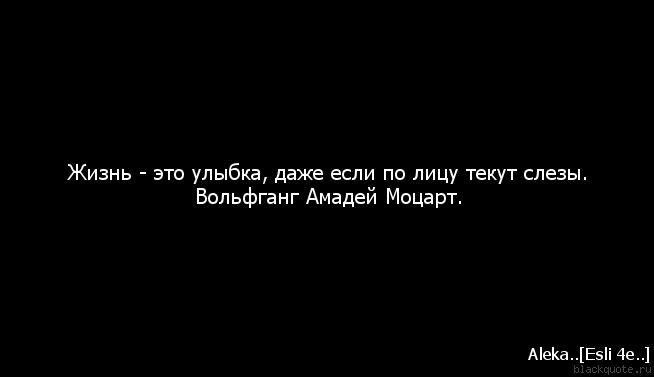 Жизнь - это улыбка, даже если по лицу текут слезы.
Вольфганг Амадей Моцарт.

Aleka..[Esli 4e..]
blackquote.ru